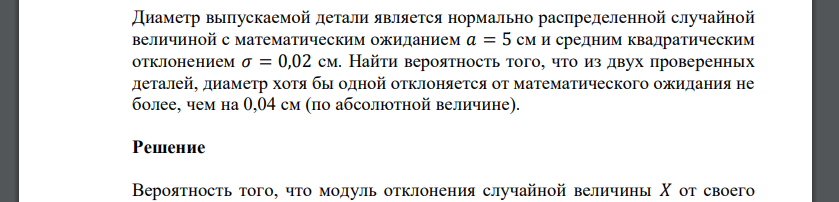 Диаметр выпускаемой детали является нормально распределенной случайной величиной с математическим ожиданием $a = 5$ см и средним квадратическим отклонением $\sigma = 0{,}02$ см. Найти вероятность того, что из двух проверенных деталей, диаметр хотя бы одной отклоняется от математического ожидания не более, чем на 0,04 см (по абсолютной величине).

Решение

Вероятность того, что модуль отклонения случайной величины $X$ от своего